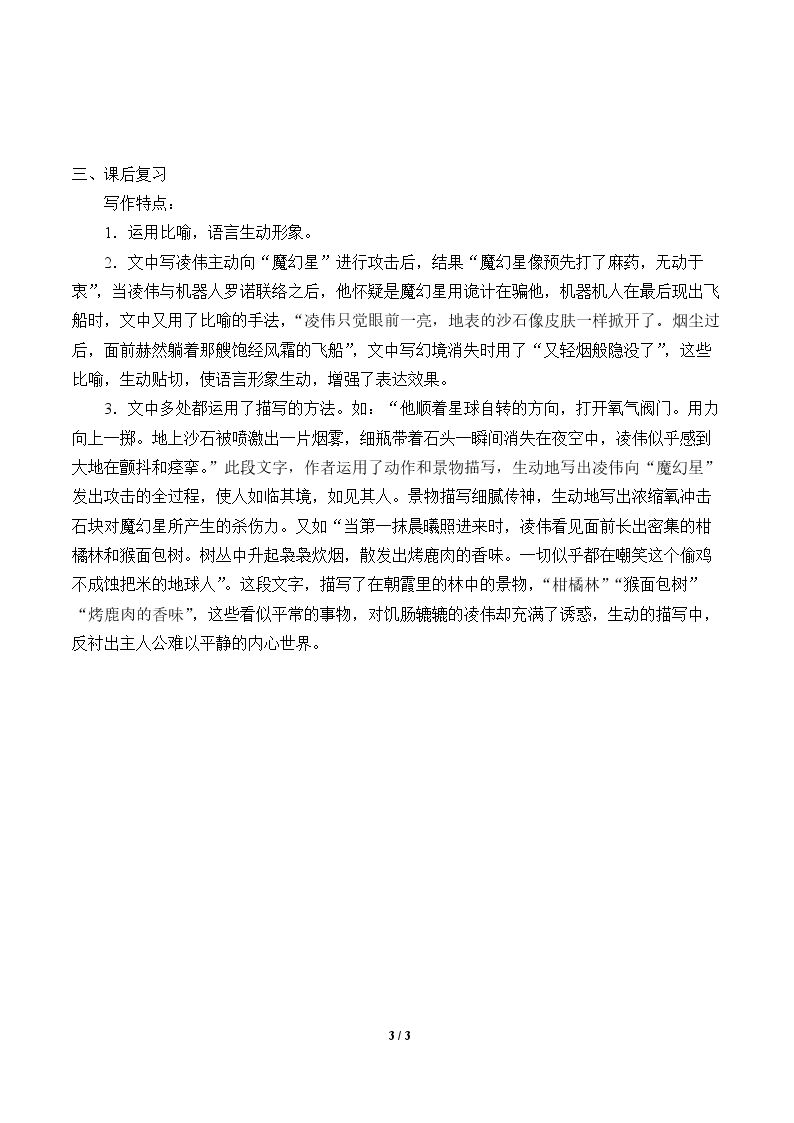 三、课后复习

写作特点：

1．运用比喻，语言生动形象。

2．文中写凌伟主动向“魔幻星”进行攻击后，结果“魔幻星像预先打了麻药，无动于衷”，当凌伟与机器人罗诺联络之后，他怀疑是魔幻星用诡计在骗他，机器机人在最后现出飞船时，文中又用了比喻的手法，“凌伟只觉眼前一亮，地表的沙石像皮肤一样掀开了。烟尘过后，面前赫然躺着那艘饱经风霜的飞船”，文中写幻境消失时用了“又轻烟般隐没了”，这些比喻，生动贴切，使语言形象生动，增强了表达效果。

3．文中多处都运用了描写的方法。如：“他顺着星球自转的方向，打开氧气阀门。用力向上一掷。地上沙石被喷激出一片烟雾，细瓶带着石头一瞬间消失在夜空中，凌伟似乎感到大地在颤抖和痉挛。”此段文字，作者运用了动作和景物描写，生动地写出凌伟向“魔幻星”发出攻击的全过程，使人如临其境，如见其人。景物描写细腻传神，生动地写出浓缩氧冲击石块对魔幻星所产生的杀伤力。又如“当第一抹晨曦照进来时，凌伟看见面前长出密集的柑橘林和猴面包树。树丛中升起袅袅炊烟，散发出烤鹿肉的香味。一切似乎都在嘲笑这个偷鸡不成蚀把米的地球人”。这段文字，描写了在朝霞里的林中的景物，“柑橘林”“猴面包树”“烤鹿肉的香味”，这些看似平常的事物，对饥肠辘辘的凌伟却充满了诱惑，生动的描写中，反衬出主人公难以平静的内心世界。

3 / 3